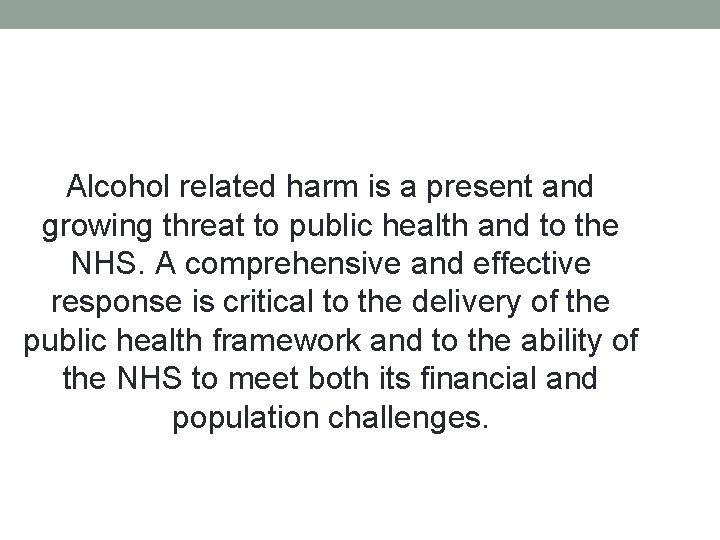 Alcohol related harm is a present and growing threat to public health and to the NHS. A comprehensive and effective response is critical to the delivery of the public health framework and to the ability of the NHS to meet both its financial and population challenges.